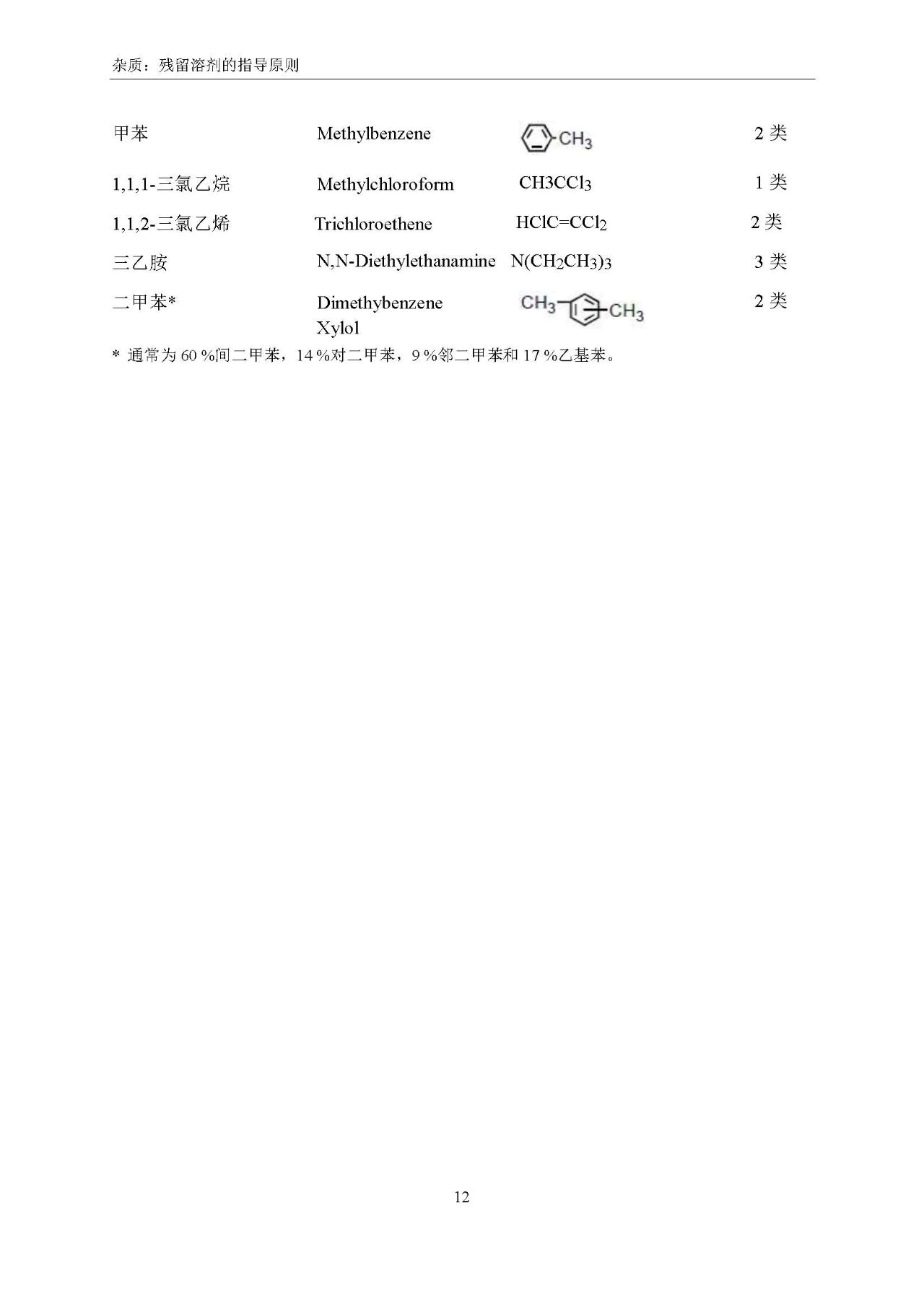 杂质：残留溶剂的指导原则

| 甲苯 | Methylbenzene | $CH_3$ | 2类 |
|---|---|---|---|
| 1,1,1-三氯乙烷 | Methylchloroform | $CH3CCl_3$ | 1类 |
| 1,1,2-三氯乙烯 | Trichloroethene | $HClC=CCl_2$ | 2类 |
| 三乙胺 | N,N-Diethylethanamine | $N(CH_2CH_3)_3$ | 3类 |
| 二甲苯* | Dimethybenzene Xylol | $CH_3$ $CH_3$ | 2类 |

* 通常为60%间二甲苯，14%对二甲苯，9%邻二甲苯和17%乙基苯。

12